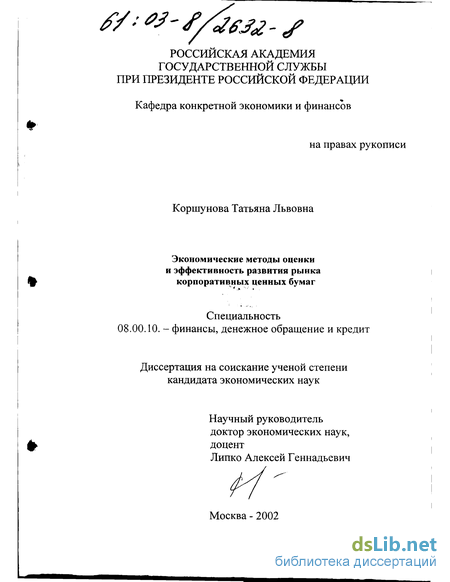 61:03-8/2632-8

РОССИЙСКАЯ АКАДЕМИЯ
ГОСУДАРСТВЕННОЙ СЛУЖБЫ
ПРИ ПРЕЗИДЕНТЕ РОССИЙСКОЙ ФЕДЕРАЦИИ

Кафедра конкретной экономики и финансов

на правах рукописи

Коршунова Татьяна Львовна

Экономические методы оценки
и эффективность развития рынка
корпоративных ценных бумаг

Специальность
08.00.10. – финансы, денежное обращение и кредит

Диссертация на соискание ученой степени
кандидата экономических наук

Научный руководитель
доктор экономических наук,
доцент
Липко Алексей Геннадьевич

Москва - 2002

dsLib.net
библиотека диссертаций